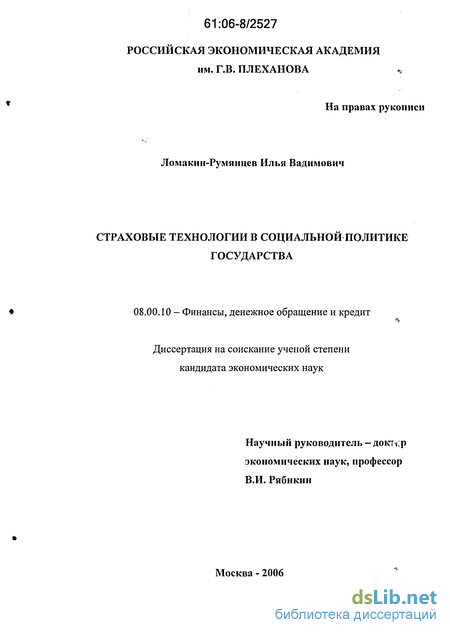 61:06-8/2527

РОССИЙСКАЯ ЭКОНОМИЧЕСКАЯ АКАДЕМИЯ им. Г.В. ПЛЕХАНОВА

На правах рукописи

Ломакин-Румянцев Илья Вадимович

СТРАХОВЫЕ ТЕХНОЛОГИИ В СОЦИАЛЬНОЙ ПОЛИТИКЕ ГОСУДАРСТВА

08.00.10 – Финансы, денежное обращение и кредит

Диссертация на соискание ученой степени кандидата экономических наук

Научный руководитель – доктор экономических наук, профессор В.И. Рябикин

Москва - 2006

dsLib.net
библиотека диссертаций